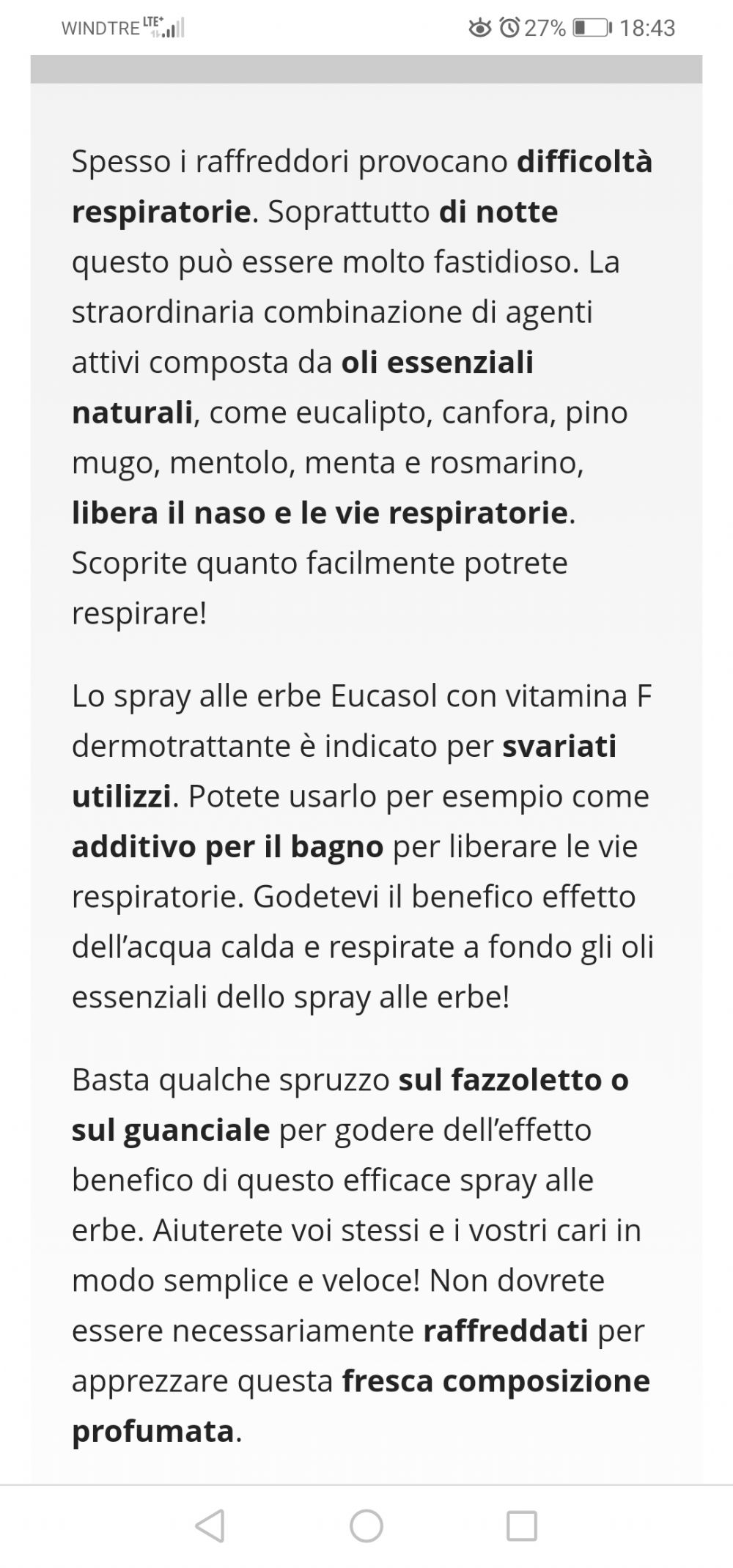 WINDTRE LTE+ 27% 18:43

Spesso i raffreddori provocano difficoltà respiratorie. Soprattutto di notte questo può essere molto fastidioso. La straordinaria combinazione di agenti attivi composta da oli essenziali naturali, come eucalipto, canfora, pino mugo, mentolo, menta e rosmarino, libera il naso e le vie respiratorie. Scoprite quanto facilmente potrete respirare!

Lo spray alle erbe Eucasol con vitamina F dermotrattante è indicato per svariati utilizzi. Potete usarlo per esempio come additivo per il bagno per liberare le vie respiratorie. Godetevi il benefico effetto dell'acqua calda e respirate a fondo gli oli essenziali dello spray alle erbe!

Basta qualche spruzzo sul fazzoletto o sul guanciale per godere dell'effetto benefico di questo efficace spray alle erbe. Aiuterete voi stessi e i vostri cari in modo semplice e veloce! Non dovrete essere necessariamente raffreddati per apprezzare questa fresca composizione profumata.